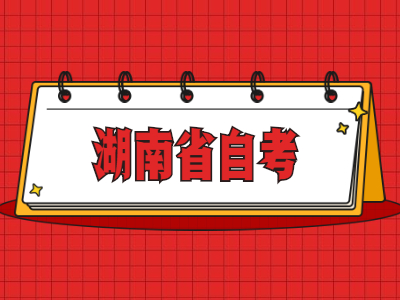 湖南省自考